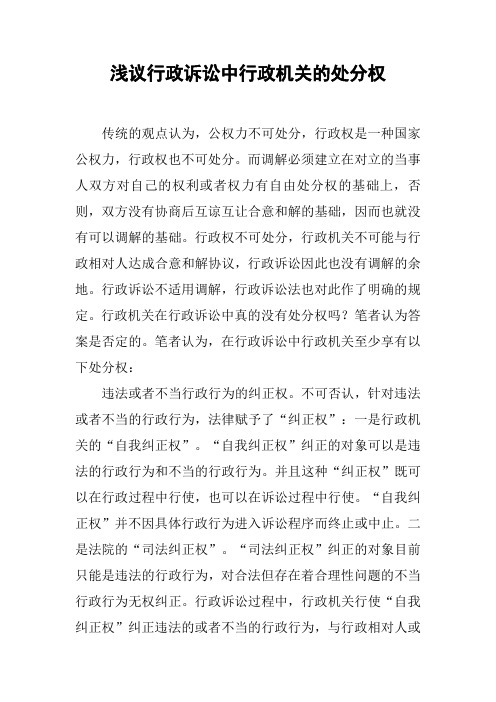 浅议行政诉讼中行政机关的处分权

传统的观点认为，公权力不可处分，行政权是一种国家公权力，行政权也不可处分。而调解必须建立在对立的当事人双方对自己的权利或者权力有自由处分权的基础上，否则，双方没有协商后互谅互让合意和解的基础，因而也就没有可以调解的基础。行政权不可处分，行政机关不可能与行政相对人达成合意和解协议，行政诉讼因此也没有调解的余地。行政诉讼不适用调解，行政诉讼法也对此作了明确的规定。行政机关在行政诉讼中真的没有处分权吗？笔者认为答案是否定的。笔者认为，在行政诉讼中行政机关至少享有以下处分权：

违法或者不当行政行为的纠正权。不可否认，针对违法或者不当的行政行为，法律赋予了“纠正权”：一是行政机关的“自我纠正权”。“自我纠正权”纠正的对象可以是违法的行政行为和不当的行政行为。并且这种“纠正权”既可以在行政过程中行使，也可以在诉讼过程中行使。“自我纠正权”并不因具体行政行为进入诉讼程序而终止或中止。二是法院的“司法纠正权”。“司法纠正权”纠正的对象目前只能是违法的行政行为，对合法但存在着合理性问题的不当行政行为无权纠正。行政诉讼过程中，行政机关行使“自我纠正权”纠正违法的或者不当的行政行为，与行政相对人或